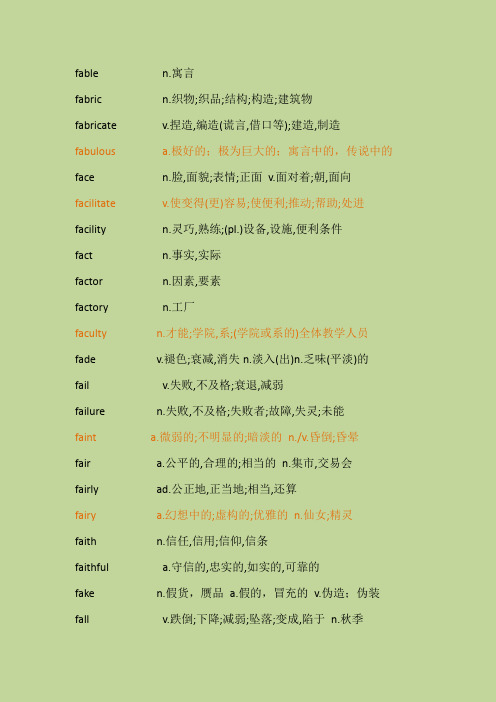 fable n.寓言

fabric n.织物;织品;结构;构造;建筑物

fabricate v.捏造,编造(谎言,借口等);建造,制造

fabulous a.极好的；极为巨大的；寓言中的，传说中的

face n.脸,面貌;表情;正面 v.面对着;朝,面向

facilitate v.使变得(更)容易;使便利;推动;帮助;处进

facility n.灵巧,熟练;(pl.)设备,设施,便利条件

fact n.事实,实际

factor n.因素,要素

factory n.工厂

faculty n.才能;学院,系;(学院或系的)全体教学人员

fade v.褪色;衰减,消失 n.淡入(出)n.乏味(平淡)的

fail v.失败,不及格;衰退,减弱

failure n.失败,不及格;失败者;故障,失灵;未能

faint a.微弱的;不明显的;暗淡的 n./v.昏倒;昏晕

fair a.公平的,合理的;相当的 n.集市,交易会

fairly ad.公正地,正当地;相当,还算

fairy a.幻想中的;虚构的;优雅的 n.仙女;精灵

faith n.信任,信用;信仰,信条

faithful a.守信的,忠实的,如实的,可靠的

fake n.假货，赝品 a.假的，冒充的 v.伪造；伪装

fall v.跌倒;下降;减弱;坠落;变成,陷于 n.秋季